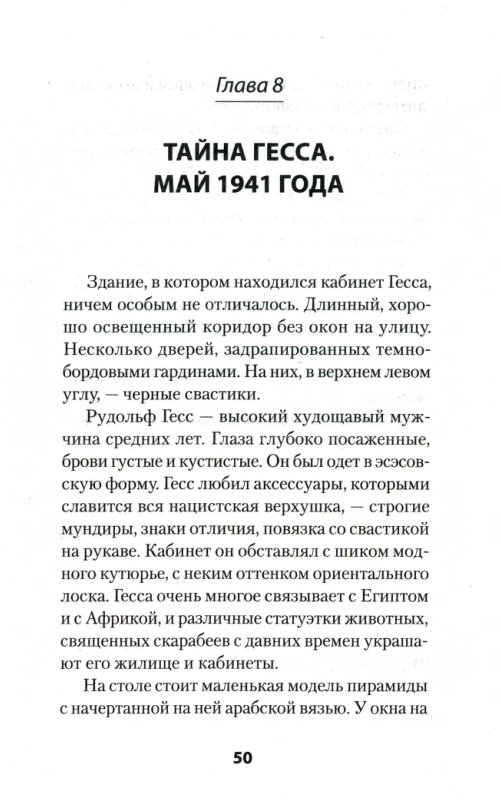 Глава 8

ТАЙНА ГЕССА.
МАЙ 1941 ГОДА

Здание, в котором находился кабинет Гесса, ничем особым не отличалось. Длинный, хорошо освещенный коридор без окон на улицу. Несколько дверей, задрапированных темно-бордовыми гардинами. На них, в верхнем левом углу, — черные свастики.

Рудольф Гесс — высокий худощавый мужчина средних лет. Глаза глубоко посаженные, брови густые и кустистые. Он был одет в эсэсовскую форму. Гесс любил аксессуары, которыми славится вся нацистская верхушка, — строгие мундиры, знаки отличия, повязка со свастикой на рукаве. Кабинет он обставлял с шиком модного кутюрье, с неким оттенком ориентального лоска. Гесса очень многое связывает с Египтом и с Африкой, и различные статуэтки животных, священных скарабеев с давних времен украшают его жилище и кабинеты.

На столе стоит маленькая модель пирамиды с начертанной на ней арабской вязью. У окна на

50